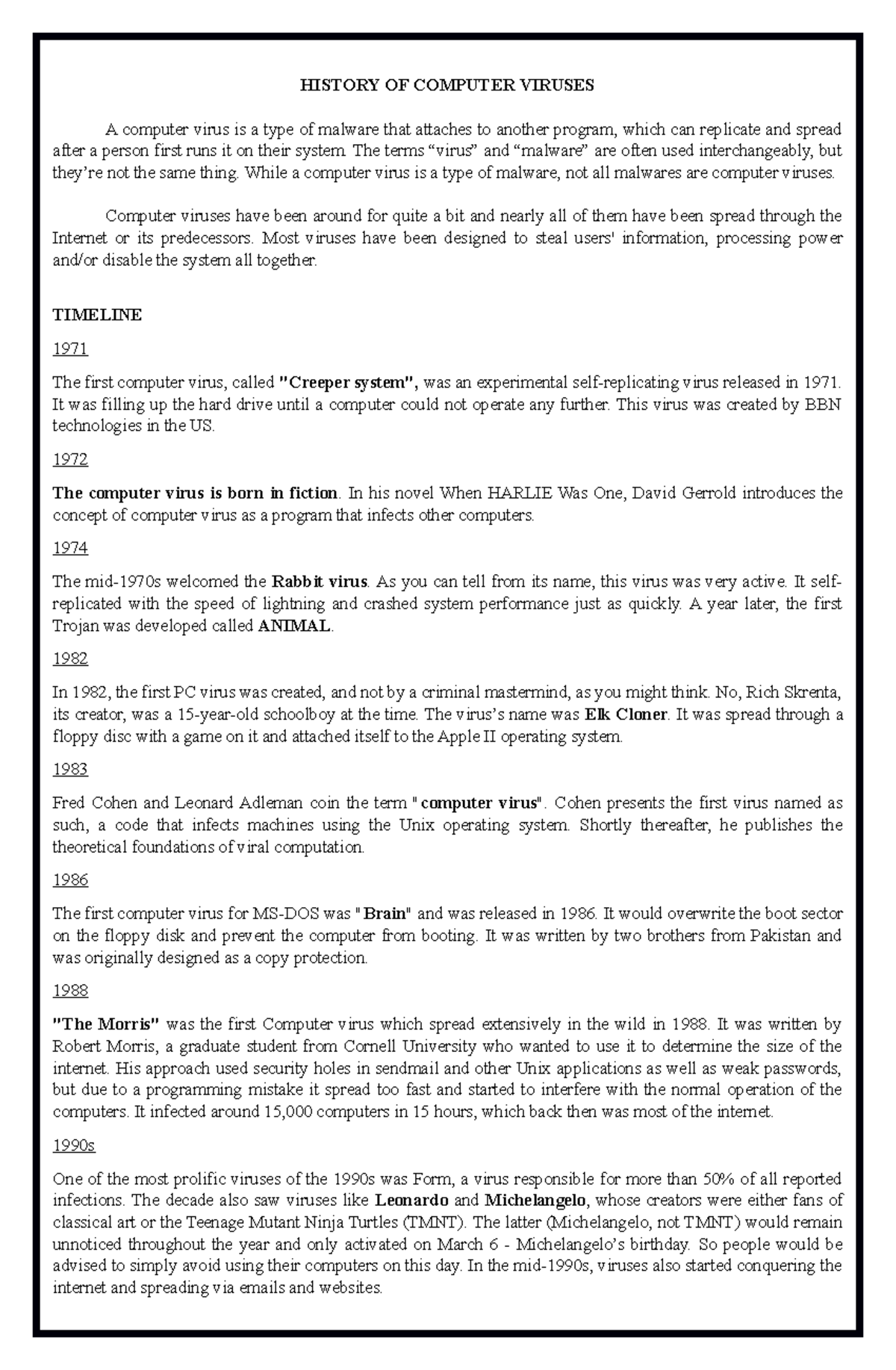 HISTORY OF COMPUTER VIRUSES

A computer virus is a type of malware that attaches to another program, which can replicate and spread after a person first runs it on their system. The terms “virus” and “malware” are often used interchangeably, but they’re not the same thing. While a computer virus is a type of malware, not all malwares are computer viruses.

Computer viruses have been around for quite a bit and nearly all of them have been spread through the Internet or its predecessors. Most viruses have been designed to steal users' information, processing power and/or disable the system all together.

TIMELINE

1971

The first computer virus, called "Creeper system", was an experimental self-replicating virus released in 1971. It was filling up the hard drive until a computer could not operate any further. This virus was created by BBN technologies in the US.

1972

The computer virus is born in fiction. In his novel When HARLIE Was One, David Gerrold introduces the concept of computer virus as a program that infects other computers.

1974

The mid-1970s welcomed the Rabbit virus. As you can tell from its name, this virus was very active. It self-replicated with the speed of lightning and crashed system performance just as quickly. A year later, the first Trojan was developed called ANIMAL.

1982

In 1982, the first PC virus was created, and not by a criminal mastermind, as you might think. No, Rich Skrenta, its creator, was a 15-year-old schoolboy at the time. The virus’s name was Elk Cloner. It was spread through a floppy disc with a game on it and attached itself to the Apple II operating system.

1983

Fred Cohen and Leonard Adleman coin the term " computer virus". Cohen presents the first virus named as such, a code that infects machines using the Unix operating system. Shortly thereafter, he publishes the theoretical foundations of viral computation.

1986

The first computer virus for MS-DOS was " Brain" and was released in 1986. It would overwrite the boot sector on the floppy disk and prevent the computer from booting. It was written by two brothers from Pakistan and was originally designed as a copy protection.

1988

"The Morris" was the first Computer virus which spread extensively in the wild in 1988. It was written by Robert Morris, a graduate student from Cornell University who wanted to use it to determine the size of the internet. His approach used security holes in sendmail and other Unix applications as well as weak passwords, but due to a programming mistake it spread too fast and started to interfere with the normal operation of the computers. It infected around 15,000 computers in 15 hours, which back then was most of the internet.

1990s

One of the most prolific viruses of the 1990s was Form, a virus responsible for more than 50% of all reported infections. The decade also saw viruses like Leonardo and Michelangelo, whose creators were either fans of classical art or the Teenage Mutant Ninja Turtles (TMNT). The latter (Michelangelo, not TMNT) would remain unnoticed throughout the year and only activated on March 6 - Michelangelo’s birthday. So people would be advised to simply avoid using their computers on this day. In the mid-1990s, viruses also started conquering the internet and spreading via emails and websites.